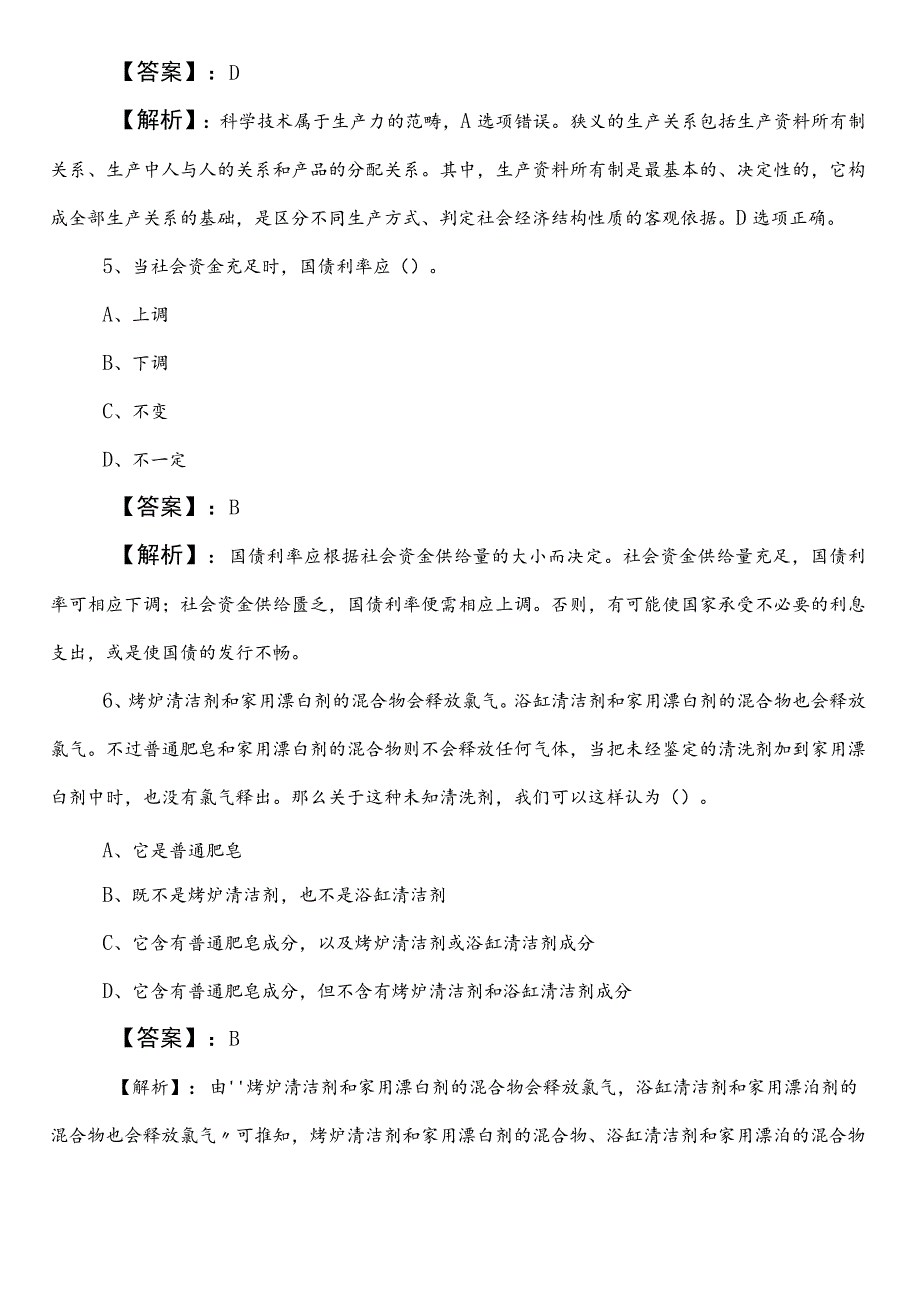 【答案】：D

【解析】：科学技术属于生产力的范畴，A选项错误。狭义的生产关系包括生产资料所有制关系、生产中人与人的关系和产品的分配关系。其中，生产资料所有制是最基本的、决定性的，它构成全部生产关系的基础，是区分不同生产方式、判定社会经济结构性质的客观依据。D选项正确。

5、当社会资金充足时，国债利率应（）。

A、上调

B、下调

C、不变

D、不一定

【答案】：B

【解析】：国债利率应根据社会资金供给量的大小而决定。社会资金供给量充足，国债利率可相应下调；社会资金供给匮乏，国债利率便需相应上调。否则，有可能使国家承受不必要的利息支出，或是使国债的发行不畅。

6、烤炉清洁剂和家用漂白剂的混合物会释放氯气。浴缸清洁剂和家用漂白剂的混合物也会释放氯气。不过普通肥皂和家用漂白剂的混合物则不会释放任何气体，当把未经鉴定的清洗剂加到家用漂白剂中时，也没有氯气释出。那么关于这种未知清洗剂，我们可以这样认为（）。

A、它是普通肥皂

B、既不是烤炉清洁剂，也不是浴缸清洁剂

C、它含有普通肥皂成分，以及烤炉清洁剂或浴缸清洁剂成分

D、它含有普通肥皂成分，但不含有烤炉清洁剂和浴缸清洁剂成分

【答案】：B

【解析】：由''烤炉清洁剂和家用漂白剂的混合物会释放氯气，浴缸清洁剂和家用漂泊剂的混合物也会释放氯气〃可推知，烤炉清洁剂和家用漂白剂的混合物、浴缸清洁剂和家用漂泊的混合物